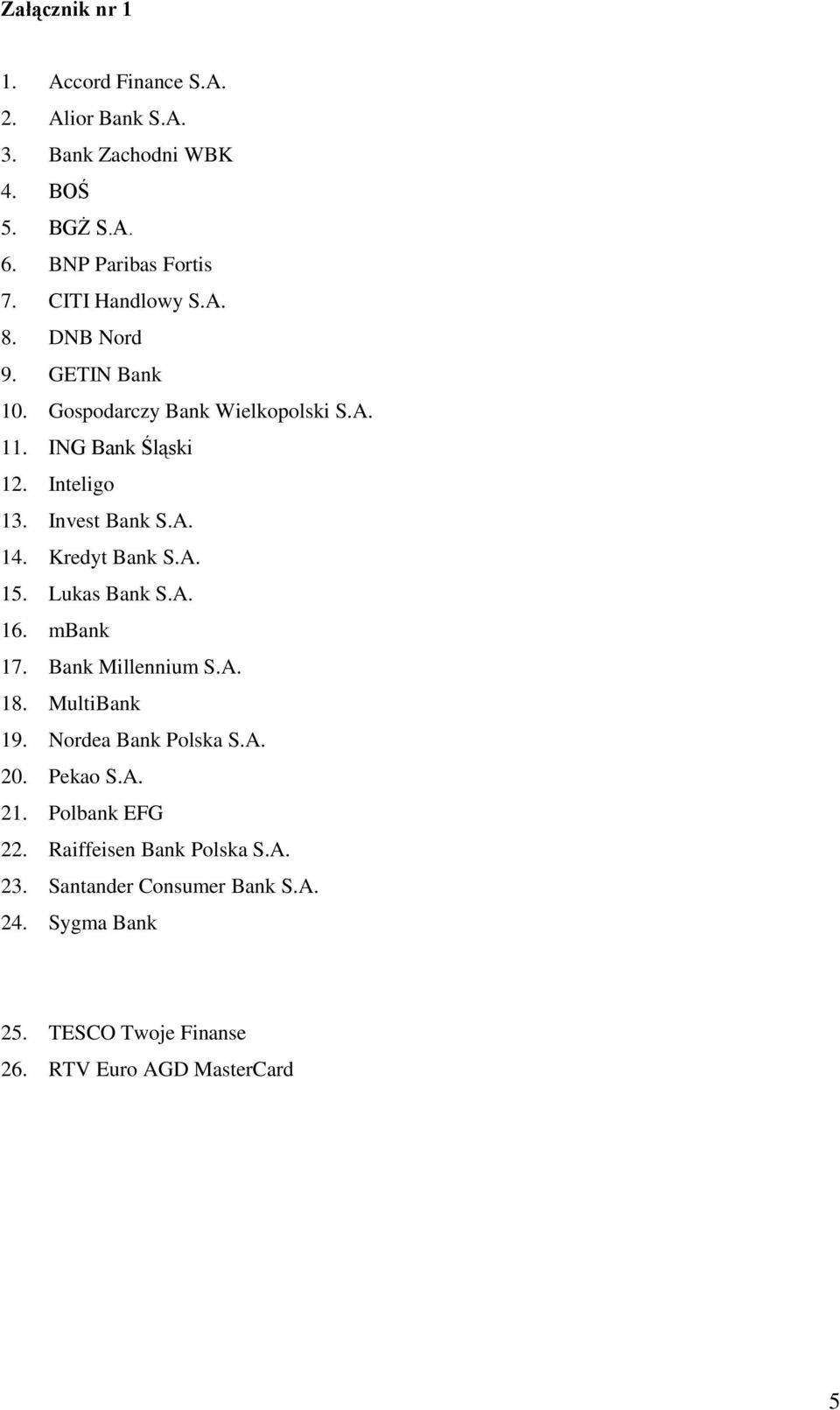 Załącznik nr 1

1. Accord Finance S.A.
2. Alior Bank S.A.
3. Bank Zachodni WBK
4. BOŚ
5. BGŻ S.A.
6. BNP Paribas Fortis
7. CITI Handlowy S.A.
8. DNB Nord
9. GETIN Bank
10. Gospodarczy Bank Wielkopolski S.A.
11. ING Bank Śląski
12. Inteligo
13. Invest Bank S.A.
14. Kredyt Bank S.A.
15. Lukas Bank S.A.
16. mBank
17. Bank Millennium S.A.
18. MultiBank
19. Nordea Bank Polska S.A.
20. Pekao S.A.
21. Polbank EFG
22. Raiffeisen Bank Polska S.A.
23. Santander Consumer Bank S.A.
24. Sygma Bank

25. TESCO Twoje Finanse
26. RTV Euro AGD MasterCard

5